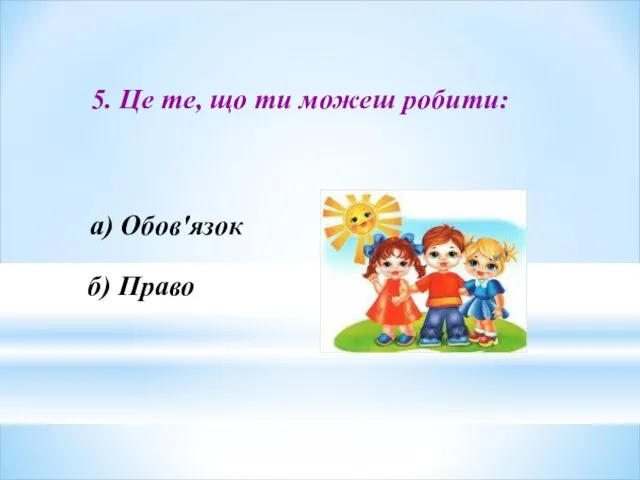 5. Це те, що ти можеш робити:

а) Обов'язок

б) Право